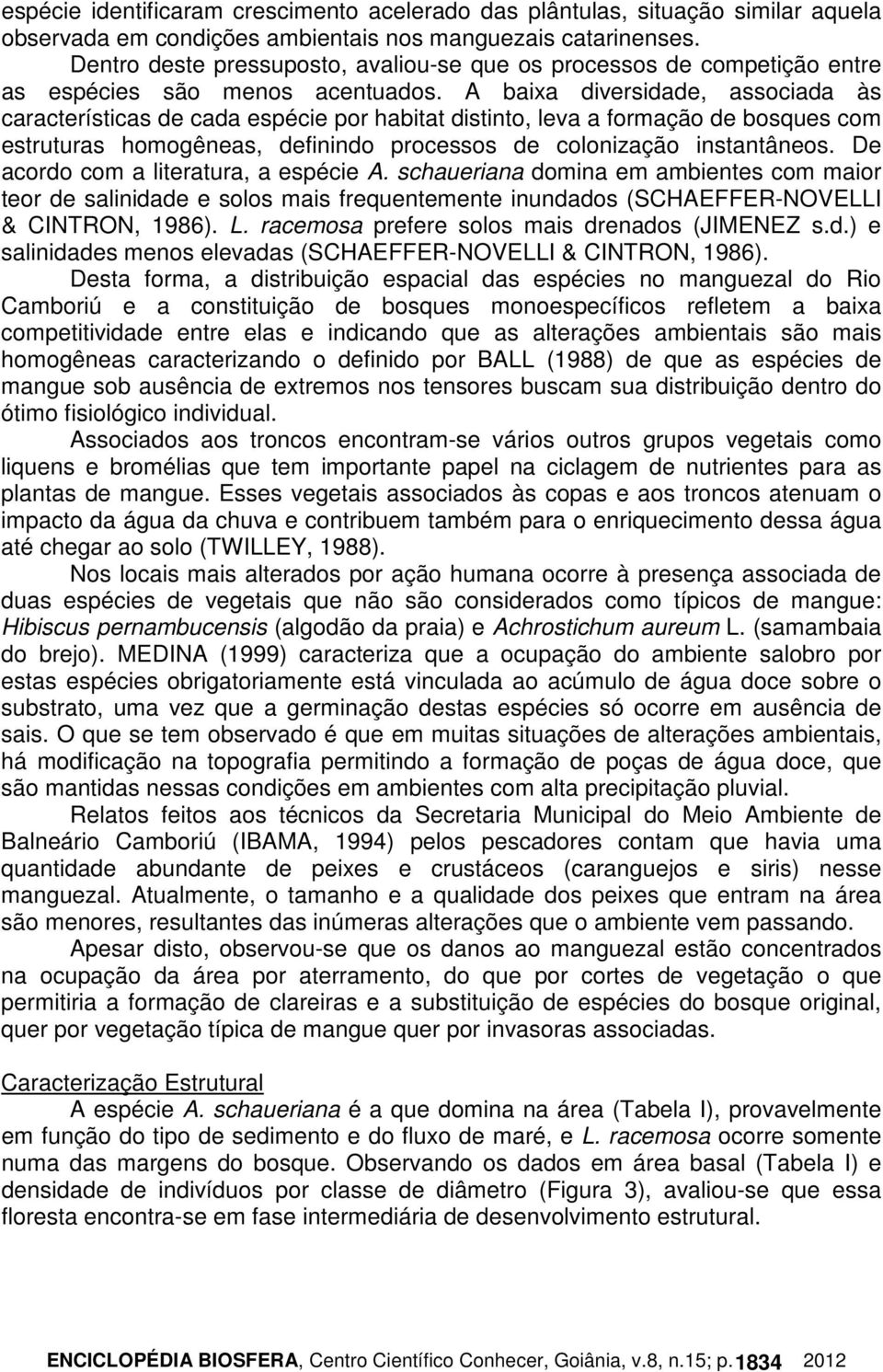 espécie identificaram crescimento acelerado das plântulas, situação similar aquela observada em condições ambientais nos manguezais catarinenses.

Dentro deste pressuposto, avaliou-se que os processos de competição entre as espécies são menos acentuados. A baixa diversidade, associada às características de cada espécie por habitat distinto, leva a formação de bosques com estruturas homogêneas, definindo processos de colonização instantâneos. De acordo com a literatura, a espécie A. schaueriana domina em ambientes com maior teor de salinidade e solos mais frequentemente inundados (SCHAEFFER-NOVELLI & CINTRON, 1986). L. racemosa prefere solos mais drenados (JIMENEZ s.d.) e salinidades menos elevadas (SCHAEFFER-NOVELLI & CINTRON, 1986).

Desta forma, a distribuição espacial das espécies no manguezal do Rio Camboriú e a constituição de bosques monoespecíficos refletem a baixa competitividade entre elas e indicando que as alterações ambientais são mais homogêneas caracterizando o definido por BALL (1988) de que as espécies de mangue sob ausência de extremos nos tensores buscam sua distribuição dentro do ótimo fisiológico individual.

Associados aos troncos encontram-se vários outros grupos vegetais como liquens e bromélias que tem importante papel na ciclagem de nutrientes para as plantas de mangue. Esses vegetais associados às copas e aos troncos atenuam o impacto da água da chuva e contribuem também para o enriquecimento dessa água até chegar ao solo (TWILLEY, 1988).

Nos locais mais alterados por ação humana ocorre à presença associada de duas espécies de vegetais que não são considerados como típicos de mangue: Hibiscus pernambucensis (algodão da praia) e Achrostichum aureum L. (samambaia do brejo). MEDINA (1999) caracteriza que a ocupação do ambiente salobro por estas espécies obrigatoriamente está vinculada ao acúmulo de água doce sobre o substrato, uma vez que a germinação destas espécies só ocorre em ausência de sais. O que se tem observado é que em muitas situações de alterações ambientais, há modificação na topografia permitindo a formação de poças de água doce, que são mantidas nessas condições em ambientes com alta precipitação pluvial.

Relatos feitos aos técnicos da Secretaria Municipal do Meio Ambiente de Balneário Camboriú (IBAMA, 1994) pelos pescadores contam que havia uma quantidade abundante de peixes e crustáceos (caranguejos e siris) nesse manguezal. Atualmente, o tamanho e a qualidade dos peixes que entram na área são menores, resultantes das inúmeras alterações que o ambiente vem passando.

Apesar disto, observou-se que os danos ao manguezal estão concentrados na ocupação da área por aterramento, do que por cortes de vegetação o que permitiria a formação de clareiras e a substituição de espécies do bosque original, quer por vegetação típica de mangue quer por invasoras associadas.

Caracterização Estrutural

A espécie A. schaueriana é a que domina na área (Tabela I), provavelmente em função do tipo de sedimento e do fluxo de maré, e L. racemosa ocorre somente numa das margens do bosque. Observando os dados em área basal (Tabela I) e densidade de indivíduos por classe de diâmetro (Figura 3), avaliou-se que essa floresta encontra-se em fase intermediária de desenvolvimento estrutural.

ENCICLOPÉDIA BIOSFERA, Centro Científico Conhecer, Goiânia, v.8, n.15; p. 1834 2012